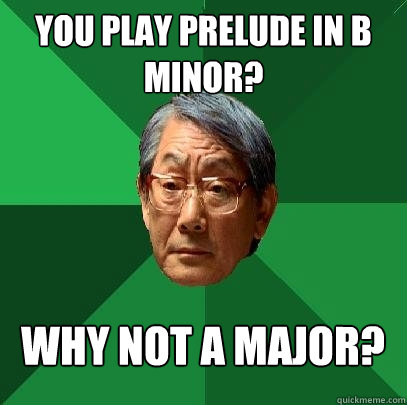 YOU PLAY PRELUDE IN B MINOR?

WHY NOT A MAJOR?

quickmeme.com